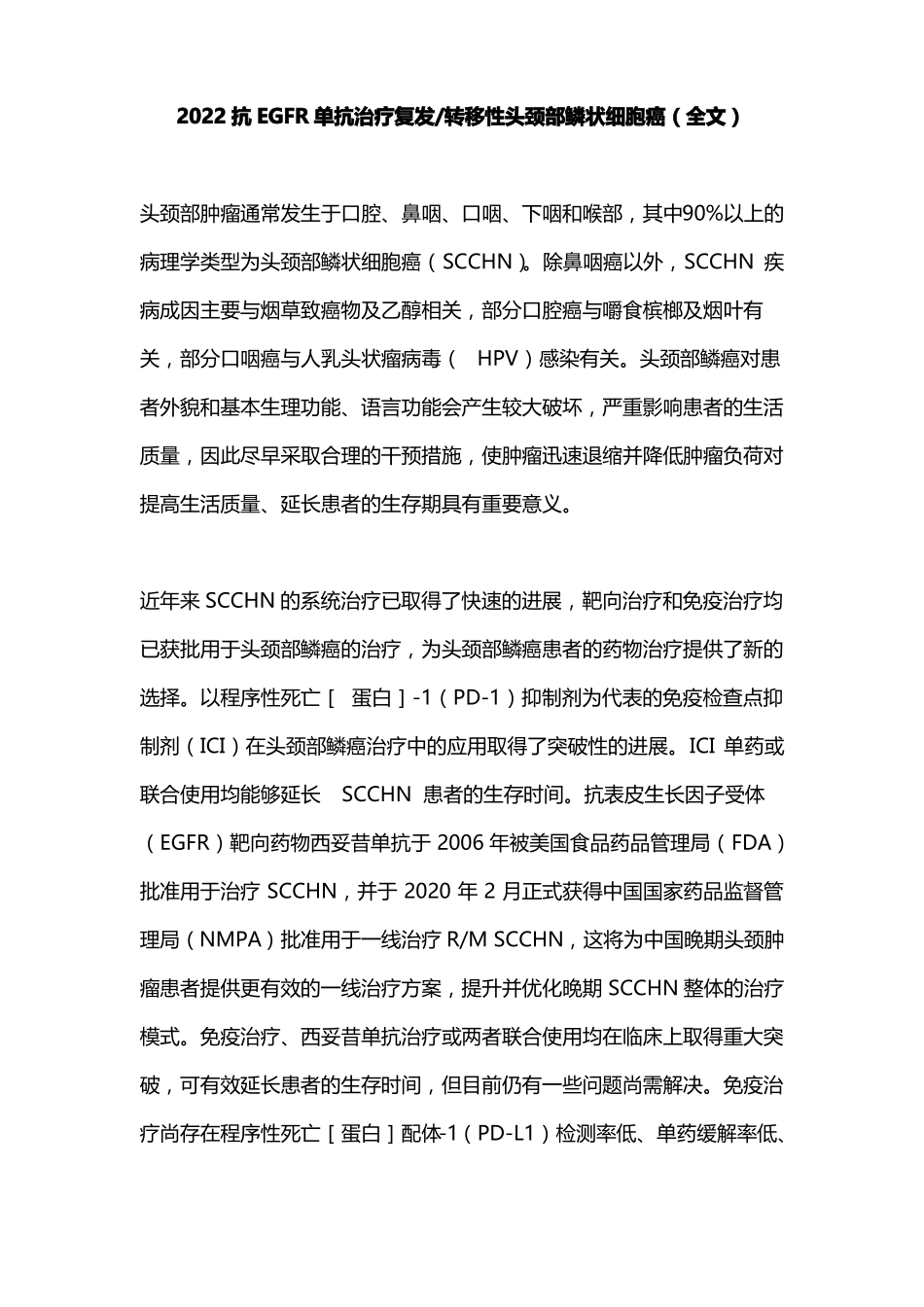 2022 抗 EGFR 单抗治疗复发/转移性头颈部鳞状细胞癌（全文）

头颈部肿瘤通常发生于口腔、鼻咽、口咽、下咽和喉部，其中90%以上的病理学类型为头颈部鳞状细胞癌（SCCHN）。除鼻咽癌以外，SCCHN 疾病成因主要与烟草致癌物及乙醇相关，部分口腔癌与嚼食槟榔及烟叶有关，部分口咽癌与人乳头状瘤病毒（ HPV）感染有关。头颈部鳞癌对患者外貌和基本生理功能、语言功能会产生较大破坏，严重影响患者的生活质量，因此尽早采取合理的干预措施，使肿瘤迅速退缩并降低肿瘤负荷对提高生活质量、延长患者的生存期具有重要意义。

近年来 SCCHN 的系统治疗已取得了快速的进展，靶向治疗和免疫治疗均已获批用于头颈部鳞癌的治疗，为头颈部鳞癌患者的药物治疗提供了新的选择。以程序性死亡［ 蛋白］-1（PD-1）抑制剂为代表的免疫检查点抑制剂（ICI）在头颈部鳞癌治疗中的应用取得了突破性的进展。ICI 单药或联合使用均能够延长 SCCHN 患者的生存时间。抗表皮生长因子受体（EGFR）靶向药物西妥昔单抗于 2006 年被美国食品药品管理局（FDA）批准用于治疗 SCCHN，并于 2020 年 2 月正式获得中国国家药品监督管理局（NMPA）批准用于一线治疗 R/M SCCHN，这将为中国晚期头颈肿瘤患者提供更有效的一线治疗方案，提升并优化晚期 SCCHN 整体的治疗模式。免疫治疗、西妥昔单抗治疗或两者联合使用均在临床上取得重大突破，可有效延长患者的生存时间，但目前仍有一些问题尚需解决。免疫治疗尚存在程序性死亡［蛋白］配体-1（PD-L1）检测率低、单药缓解率低、